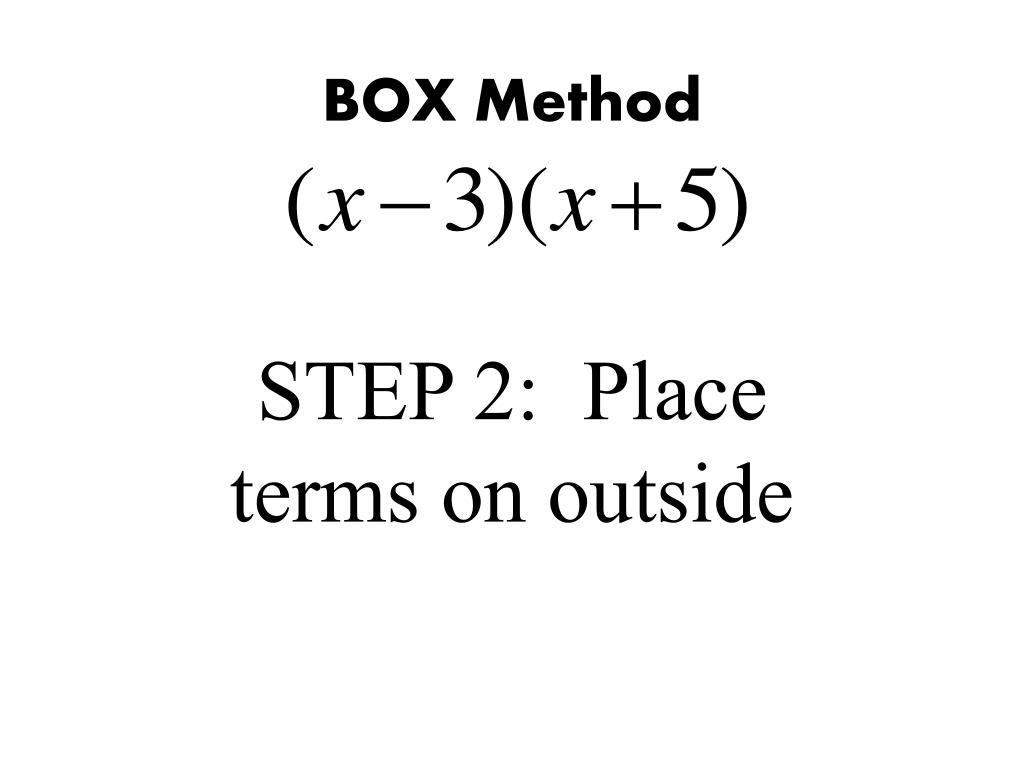 BOX Method

$(x-3)(x+5)$

STEP 2: Place terms on outside